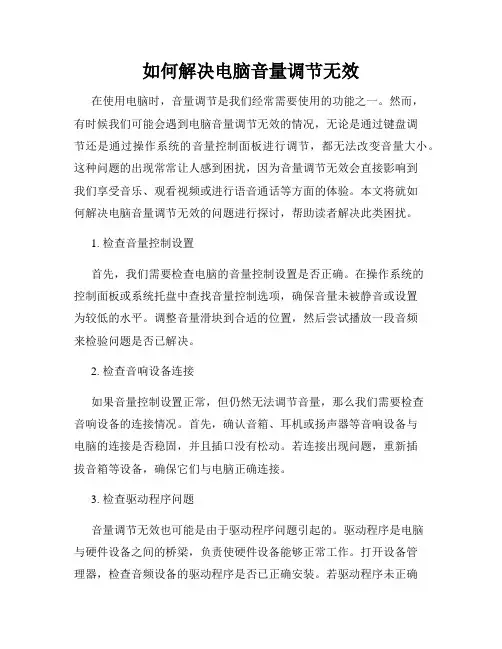 如何解决电脑音量调节无效

在使用电脑时，音量调节是我们经常需要使用的功能之一。然而，有时候我们可能会遇到电脑音量调节无效的情况，无论是通过键盘调节还是通过操作系统的音量控制面板进行调节，都无法改变音量大小。这种问题的出现常常让人感到困扰，因为音量调节无效会直接影响到我们享受音乐、观看视频或进行语音通话等方面的体验。本文将就如何解决电脑音量调节无效的问题进行探讨，帮助读者解决此类困扰。

1. 检查音量控制设置

首先，我们需要检查电脑的音量控制设置是否正确。在操作系统的控制面板或系统托盘中查找音量控制选项，确保音量未被静音或设置为较低的水平。调整音量滑块到合适的位置，然后尝试播放一段音频来检验问题是否已解决。

2. 检查音响设备连接

如果音量控制设置正常，但仍然无法调节音量，那么我们需要检查音响设备的连接情况。首先，确认音箱、耳机或扬声器等音响设备与电脑的连接是否稳固，并且插口没有松动。若连接出现问题，重新插拔音箱等设备，确保它们与电脑正确连接。

3. 检查驱动程序问题

音量调节无效也可能是由于驱动程序问题引起的。驱动程序是电脑与硬件设备之间的桥梁，负责使硬件设备能够正常工作。打开设备管理器，检查音频设备的驱动程序是否已正确安装。若驱动程序未正确